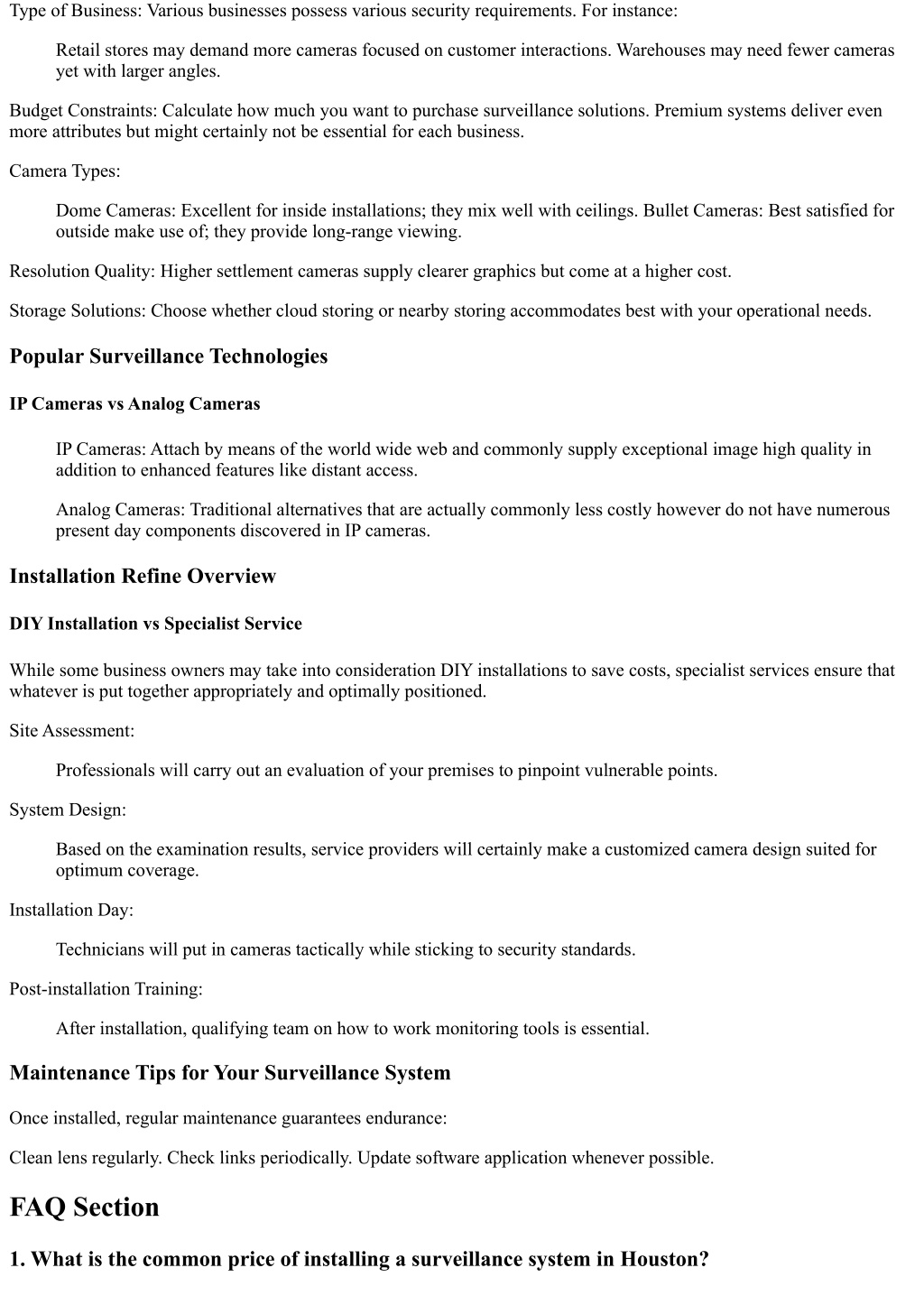 Type of Business: Various businesses possess various security requirements. For instance:

Retail stores may demand more cameras focused on customer interactions. Warehouses may need fewer cameras yet with larger angles.

Budget Constraints: Calculate how much you want to purchase surveillance solutions. Premium systems deliver even more attributes but might certainly not be essential for each business.

Camera Types:

Dome Cameras: Excellent for inside installations; they mix well with ceilings. Bullet Cameras: Best satisfied for outside make use of; they provide long-range viewing.

Resolution Quality: Higher settlement cameras supply clearer graphics but come at a higher cost.

Storage Solutions: Choose whether cloud storing or nearby storing accommodates best with your operational needs.

Popular Surveillance Technologies

IP Cameras vs Analog Cameras

IP Cameras: Attach by means of the world wide web and commonly supply exceptional image high quality in addition to enhanced features like distant access.

Analog Cameras: Traditional alternatives that are actually commonly less costly however do not have numerous present day components discovered in IP cameras.

Installation Refine Overview

DIY Installation vs Specialist Service

While some business owners may take into consideration DIY installations to save costs, specialist services ensure that whatever is put together appropriately and optimally positioned.

Site Assessment:

Professionals will carry out an evaluation of your premises to pinpoint vulnerable points.

System Design:

Based on the examination results, service providers will certainly make a customized camera design suited for optimum coverage.

Installation Day:

Technicians will put in cameras tactically while sticking to security standards.

Post-installation Training:

After installation, qualifying team on how to work monitoring tools is essential.

Maintenance Tips for Your Surveillance System

Once installed, regular maintenance guarantees endurance:

Clean lens regularly. Check links periodically. Update software application whenever possible.

FAQ Section

1. What is the common price of installing a surveillance system in Houston?